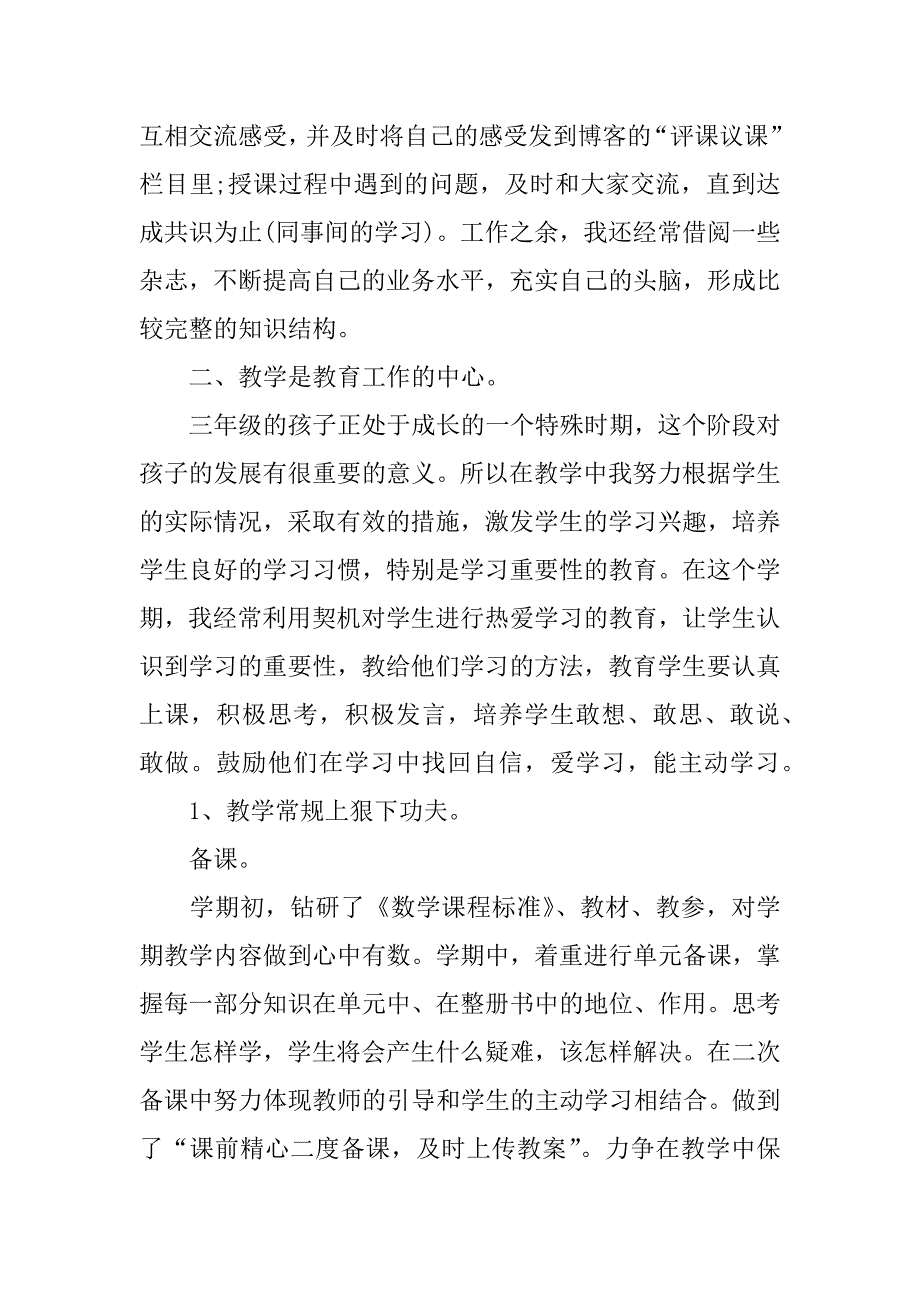 互相交流感受，并及时将自己的感受发到博客的“评课议课”栏目里;授课过程中遇到的问题，及时和大家交流，直到达成共识为止(同事间的学习)。工作之余，我还经常借阅一些杂志，不断提高自己的业务水平，充实自己的头脑，形成比较完整的知识结构。

二、教学是教育工作的中心。

三年级的孩子正处于成长的一个特殊时期，这个阶段对孩子的发展有很重要的意义。所以在教学中我努力根据学生的实际情况，采取有效的措施，激发学生的学习兴趣，培养学生良好的学习习惯，特别是学习重要性的教育。在这个学期，我经常利用契机对学生进行热爱学习的教育，让学生认识到学习的重要性，教给他们学习的方法，教育学生要认真上课，积极思考，积极发言，培养学生敢想、敢思、敢说、敢做。鼓励他们在学习中找回自信，爱学习，能主动学习。

1、教学常规上狠下功夫。

备课。

学期初，钻研了《数学课程标准》、教材、教参，对学期教学内容做到心中有数。学期中，着重进行单元备课，掌握每一部分知识在单元中、在整册书中的地位、作用。思考学生怎样学，学生将会产生什么疑难，该怎样解决。在二次备课中努力体现教师的引导和学生的主动学习相结合。做到了“课前精心二度备课，及时上传教案”。力争在教学中保